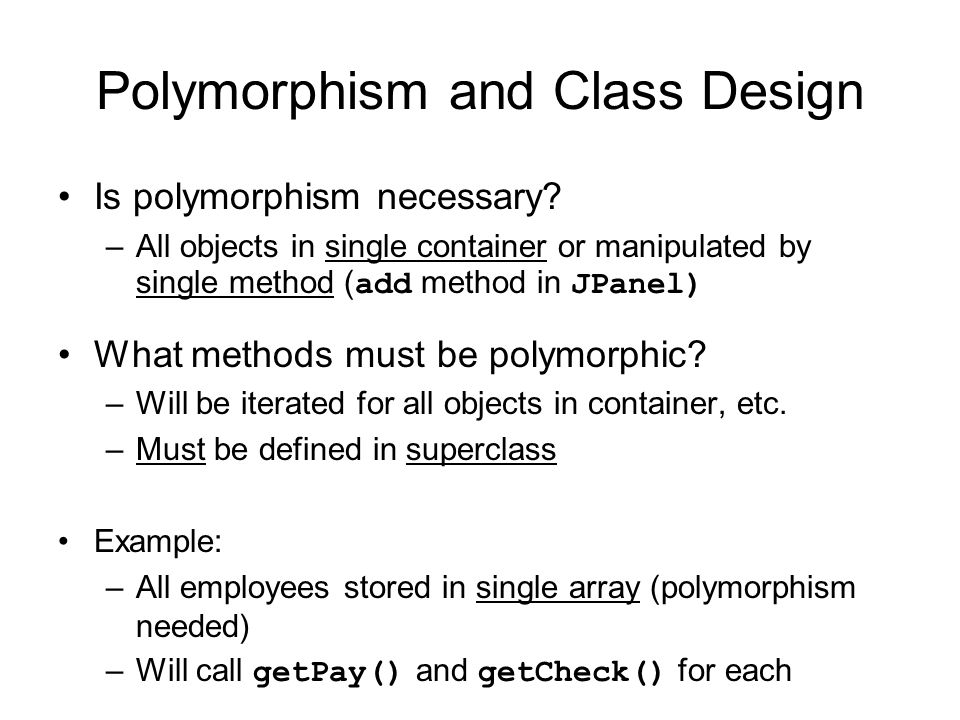 Polymorphism and Class Design

• Is polymorphism necessary?
– All objects in single container or manipulated by single method (add method in JPanel)

• What methods must be polymorphic?
– Will be iterated for all objects in container, etc.
– Must be defined in superclass

• Example:
– All employees stored in single array (polymorphism needed)
– Will call getPay() and getCheck() for each